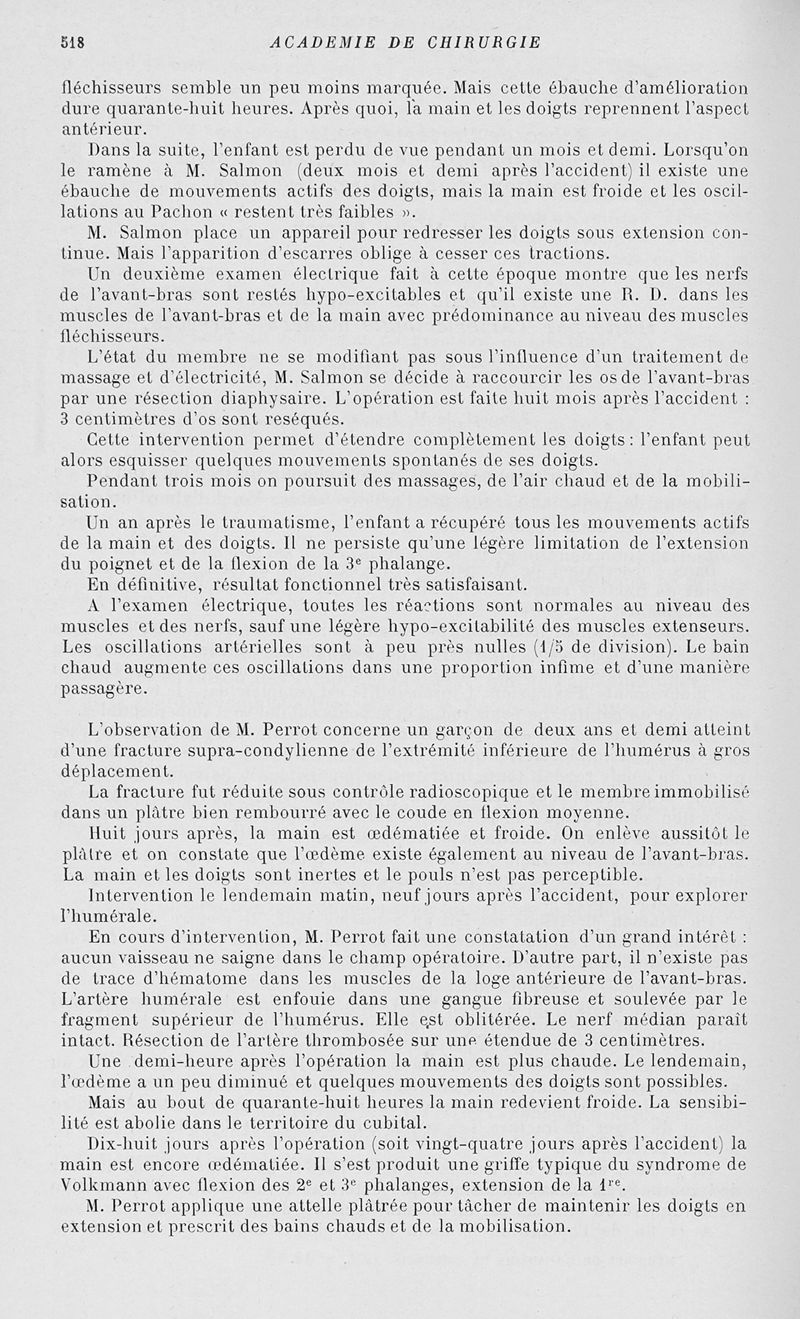 518 ACADEMIE DE CHIRURGIE

fléchisseurs semble un peu moins marquée. Mais cette ébauche d'amélioration dure quarante-huit heures. Après quoi, la main et les doigts reprennent l'aspect antérieur.

Dans la suite, l'enfant est perdu de vue pendant un mois et demi. Lorsqu'on le ramène à M. Salmon (deux mois et demi après l'accident) il existe une ébauche de mouvements actifs des doigts, mais la main est froide et les oscillations au Pachon « restent très faibles ».

M. Salmon place un appareil pour redresser les doigts sous extension continue. Mais l'apparition d'escarres oblige à cesser ces tractions.

Un deuxième examen électrique fait à cette époque montre que les nerfs de l'avant-bras sont restés hypo-excitables et qu'il existe une R. D. dans les muscles de l'avant-bras et de la main avec prédominance au niveau des muscles fléchisseurs.

L'état du membre ne se modifiant pas sous l'influence d'un traitement de massage et d'électricité, M. Salmon se décide à raccourcir les os de l'avant-bras par une résection diaphysaire. L'opération est faite huit mois après l'accident : 3 centimètres d'os sont reséqués.

Cette intervention permet d'étendre complètement les doigts : l'enfant peut alors esquisser quelques mouvements spontanés de ses doigts.

Pendant trois mois on poursuit des massages, de l'air chaud et de la mobilisation.

Un an après le traumatisme, l'enfant a récupéré tous les mouvements actifs de la main et des doigts. Il ne persiste qu'une légère limitation de l'extension du poignet et de la flexion de la 3e phalange.

En définitive, résultat fonctionnel très satisfaisant.

A l'examen électrique, toutes les réactions sont normales au niveau des muscles et des nerfs, sauf une légère hypo-excitabilité des muscles extenseurs. Les oscillations artérielles sont à peu près nulles (1/5 de division). Le bain chaud augmente ces oscillations dans une proportion infime et d'une manière passagère.

L'observation de M. Perrot concerne un garçon de deux ans et demi atteint d'une fracture supra-condylienne de l'extrémité inférieure de l'humérus à gros déplacement.

La fracture fut réduite sous contrôle radioscopique et le membre immobilisé dans un plâtre bien rembourré avec le coude en flexion moyenne.

Huit jours après, la main est œdématiée et froide. On enlève aussitôt le plâtre et on constate que l'œdème existe également au niveau de l'avant-bras. La main et les doigts sont inertes et le pouls n'est pas perceptible.

Intervention le lendemain matin, neuf jours après l'accident, pour explorer l'humérale.

En cours d'intervention, M. Perrot fait une constatation d'un grand intérêt : aucun vaisseau ne saigne dans le champ opératoire. D'autre part, il n'existe pas de trace d'hématome dans les muscles de la loge antérieure de l'avant-bras. L'artère humérale est enfouie dans une gangue fibreuse et soulevée par le fragment supérieur de l'humérus. Elle est oblitérée. Le nerf médian paraît intact. Résection de l'artère thrombosée sur une étendue de 3 centimètres.

Une demi-heure après l'opération la main est plus chaude. Le lendemain, l'œdème a un peu diminué et quelques mouvements des doigts sont possibles.

Mais au bout de quarante-huit heures la main redevient froide. La sensibilité est abolie dans le territoire du cubital.

Dix-huit jours après l'opération (soit vingt-quatre jours après l'accident) la main est encore œdématiée. Il s'est produit une griffe typique du syndrome de Volkmann avec flexion des 2e et 3e phalanges, extension de la 1re.

M. Perrot applique une attelle plâtrée pour tâcher de maintenir les doigts en extension et prescrit des bains chauds et de la mobilisation.